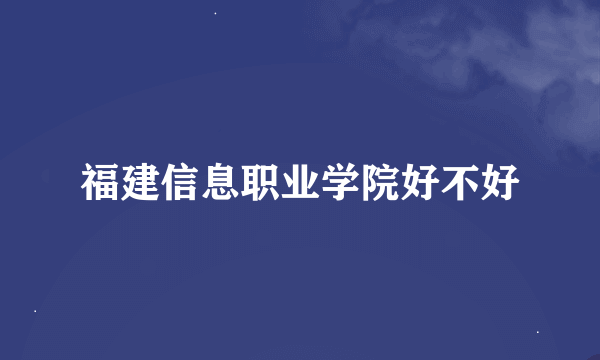 福建信息职业学院好不好